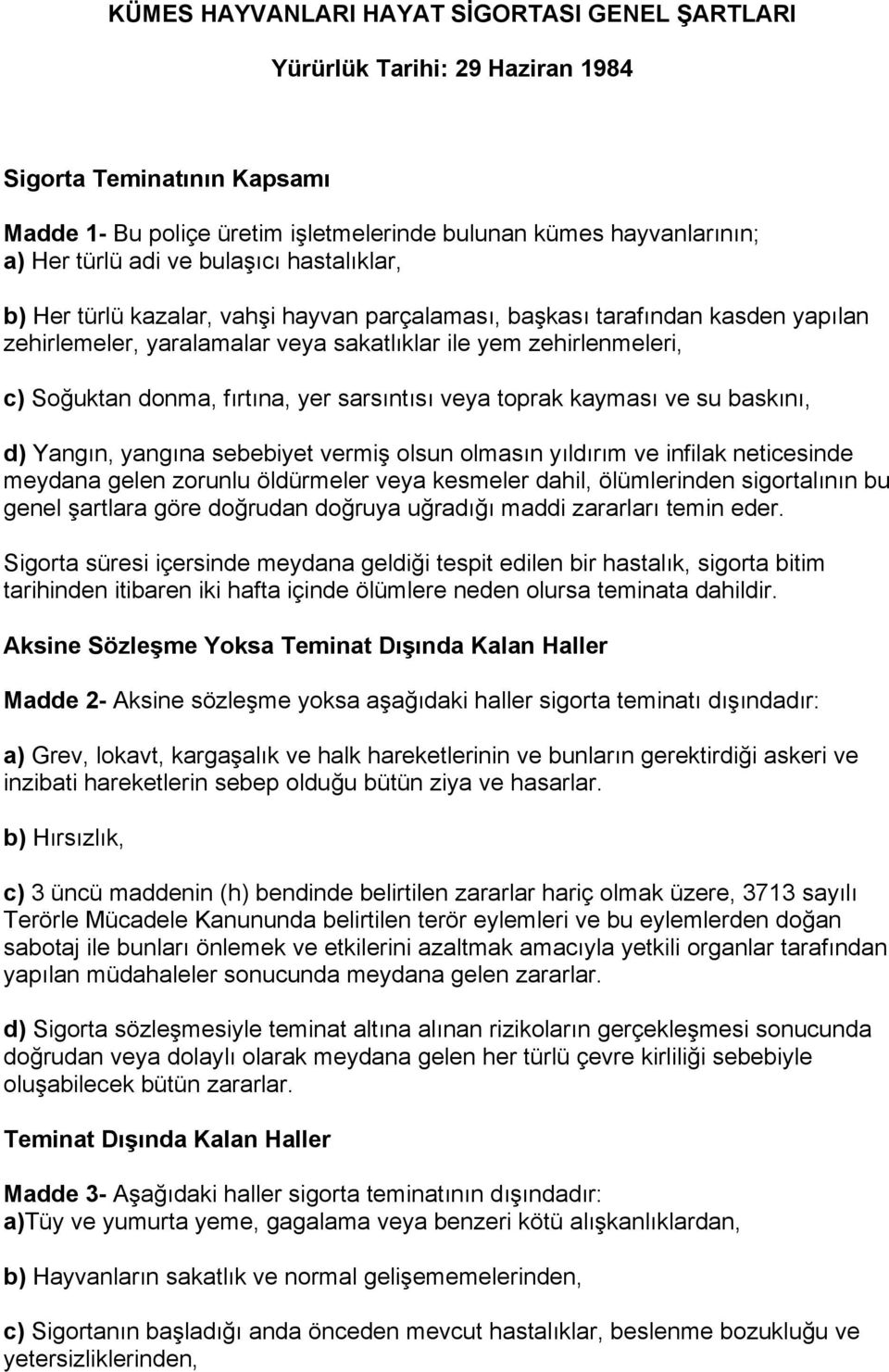 KÜMES HAYVANLARI HAYAT SİGORTASI GENEL ŞARTLARI

Yürürlük Tarihi: 29 Haziran 1984

Sigorta Teminatının Kapsamı

Madde 1- Bu poliçe üretim işletmelerinde bulunan kümes hayvanlarının;
a) Her türlü adi ve bulaşıcı hastalıklar,

b) Her türlü kazalar, vahşi hayvan parçalaması, başkası tarafından kasden yapılan zehirlemeler, yaralamalar veya sakatlıklar ile yem zehirlenmeleri,

c) Soğuktan donma, fırtına, yer sarsıntısı veya toprak kayması ve su baskını,

d) Yangın, yangına sebebiyet vermiş olsun olmasın yıldırım ve infilak neticesinde meydana gelen zorunlu öldürmeler veya kesmeler dahil, ölümlerinden sigortalının bu genel şartlara göre doğrudan doğruya uğradığı maddi zararları temin eder.

Sigorta süresi içersinde meydana geldiği tespit edilen bir hastalık, sigorta bitim tarihinden itibaren iki hafta içinde ölümlere neden olursa teminata dahildir.

Aksine Sözleşme Yoksa Teminat Dışında Kalan Haller

Madde 2- Aksine sözleşme yoksa aşağıdaki haller sigorta teminatı dışındadır:

a) Grev, lokavt, kargaşalık ve halk hareketlerinin ve bunların gerektirdiği askeri ve inzibati hareketlerin sebep olduğu bütün ziya ve hasarlar.

b) Hırsızlık,

c) 3 üncü maddenin (h) bendinde belirtilen zararlar hariç olmak üzere, 3713 sayılı Terörle Mücadele Kanununda belirtilen terör eylemleri ve bu eylemlerden doğan sabotaj ile bunları önlemek ve etkilerini azaltmak amacıyla yetkili organlar tarafından yapılan müdahaleler sonucunda meydana gelen zararlar.

d) Sigorta sözleşmesiyle teminat altına alınan rizikoların gerçekleşmesi sonucunda doğrudan veya dolaylı olarak meydana gelen her türlü çevre kirliliği sebebiyle oluşabilecek bütün zararlar.

Teminat Dışında Kalan Haller

Madde 3- Aşağıdaki haller sigorta teminatının dışındadır:
a)Tüy ve yumurta yeme, gagalama veya benzeri kötü alışkanlıklardan,

b) Hayvanların sakatlık ve normal gelişememelerinden,

c) Sigortanın başladığı anda önceden mevcut hastalıklar, beslenme bozukluğu ve yetersizliklerinden,